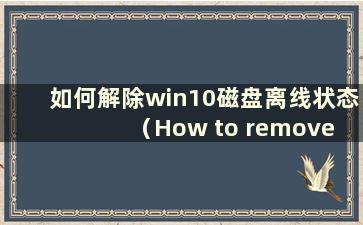 如何解除win10磁盘离线状态（How to remove